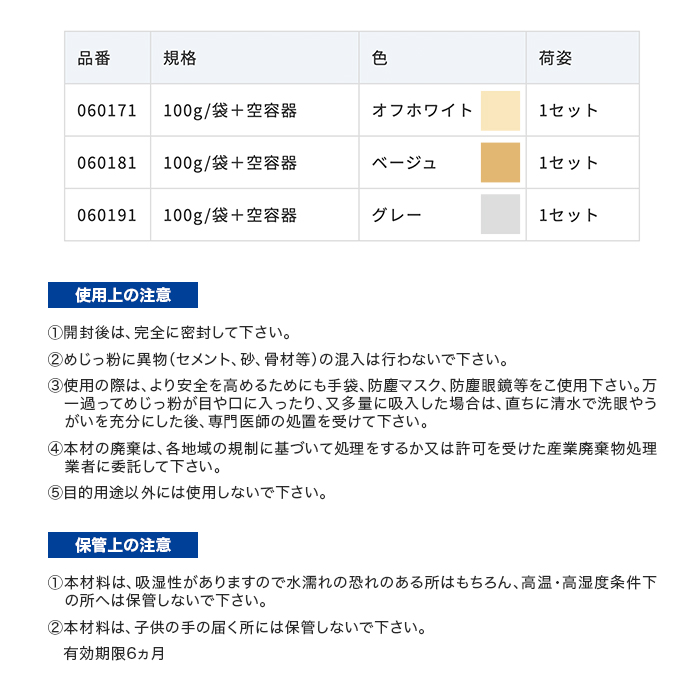 | 品番 | 規格 | 色 | 荷姿 |
|---|---|---|---|
| 060171 | 100g/袋＋空容器 | オフホワイト | 1セット |
| 060181 | 100g/袋＋空容器 | ベージュ | 1セット |
| 060191 | 100g/袋＋空容器 | グレー | 1セット |

使用上の注意

①開封後は、完全に密封して下さい。

②めじっ粉に異物（セメント、砂、骨材等）の混入は行わないで下さい。

③使用の際は、より安全を高めるためにも手袋、防塵マスク、防塵眼鏡等をご使用下さい。万一過ってめじっ粉が目や口に入ったり、又多量に吸入した場合は、直ちに清水で洗眼やうがいを充分にした後、専門医師の処置を受けて下さい。

④本材の廃棄は、各地域の規制に基づいて処理をするか又は許可を受けた産業廃棄物処理業者に委託して下さい。

⑤目的用途以外には使用しないで下さい。

保管上の注意

①本材料は、吸湿性がありますので水濡れの恐れのある所はもちろん、高温・高湿度条件下の所へは保管しないで下さい。

②本材料は、子供の手の届く所には保管しないで下さい。

有効期限6ヵ月